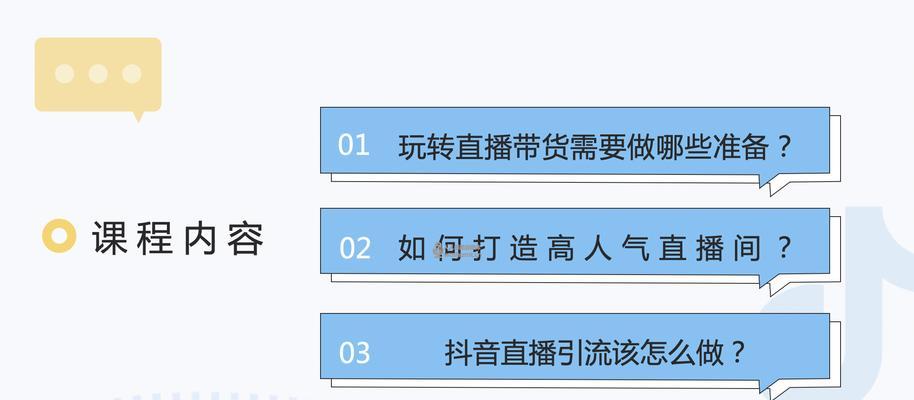 课程内容

01 玩转直播带货需要做哪些准备？

02 如何打造高人气直播间？

03 抖音直播引流该怎么做？